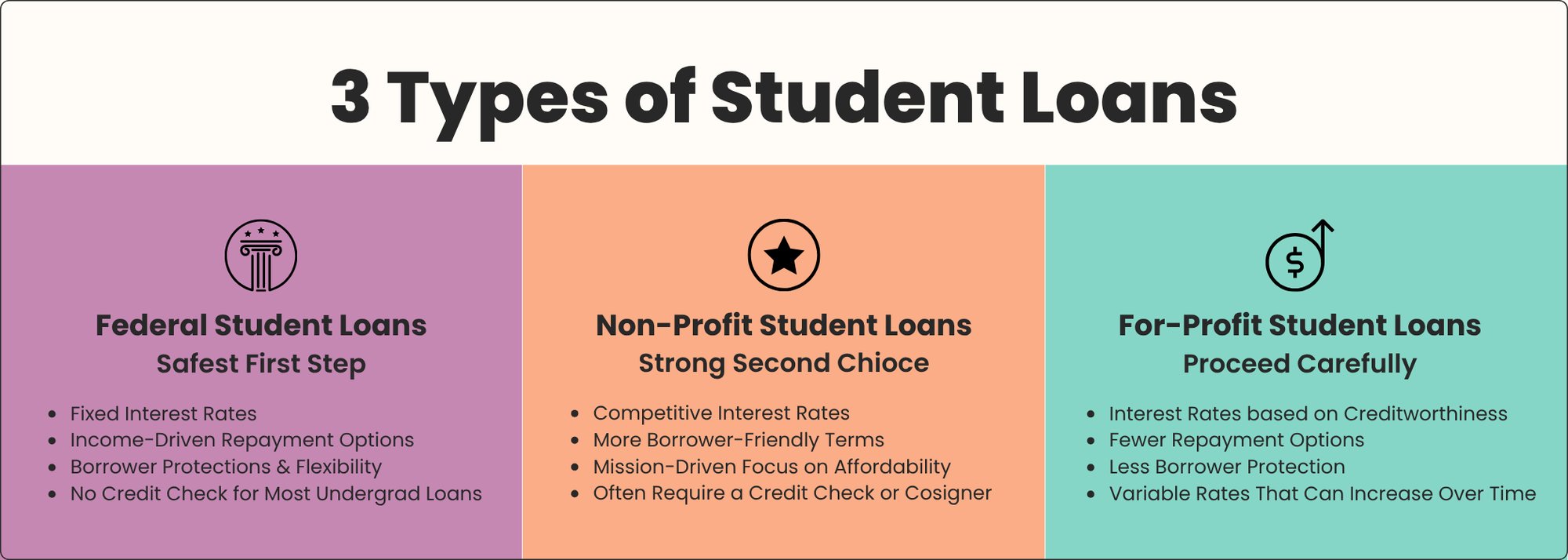 3 Types of Student Loans

Federal Student Loans
Safest First Step

- Fixed Interest Rates
- Income-Driven Repayment Options
- Borrower Protections & Flexibility
- No Credit Check for Most Undergrad Loans

Non-Profit Student Loans
Strong Second Chioce

- Competitive Interest Rates
- More Borrower-Friendly Terms
- Mission-Driven Focus on Affordability
- Often Require a Credit Check or Cosigner

For-Profit Student Loans
Proceed Carefully

- Interest Rates based on Creditworthiness
- Fewer Repayment Options
- Less Borrower Protection
- Variable Rates That Can Increase Over Time